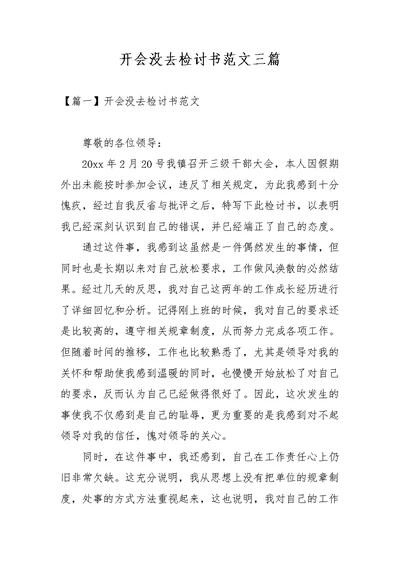 开会没去检讨书范文三篇

【篇一】开会没去检讨书范文

尊敬的各位领导：

20xx 年 2 月 20 号我镇召开三级干部大会，本人因假期外出未能按时参加会议，违反了相关规定，为此我感到十分愧疚，经过自我反省与批评之后，特写下此检讨书，以表明我已经深刻认识到自己的错误，并已经端正了自己的态度。

通过这件事，我感到这虽然是一件偶然发生的事情，但同时也是长期以来对自己放松要求，工作做风涣散的必然结果。经过几天的反思，我对自己这两年的工作成长经历进行了详细回忆和分析。记得刚上班的时候，我对自己的要求还是比较高的，遵守相关规章制度，从而努力完成各项工作。但随着时间的推移，工作也比较熟悉了，尤其是领导对我的关怀和帮助使我感到温暖的同时，也慢慢开始放松了对自己的要求，反而认为自己已经做得很好了。因此，这次发生的事使我不仅感到是自己的耻辱，更为重要的是我感到对不起领导对我的信任，愧对领导的关心。

同时，在这件事中，我还感到，自己在工作责任心上仍旧非常欠缺。这充分说明，我从思想上没有把单位的规章制度，处事的方式方法重视起来，这也说明，我对自己的工作